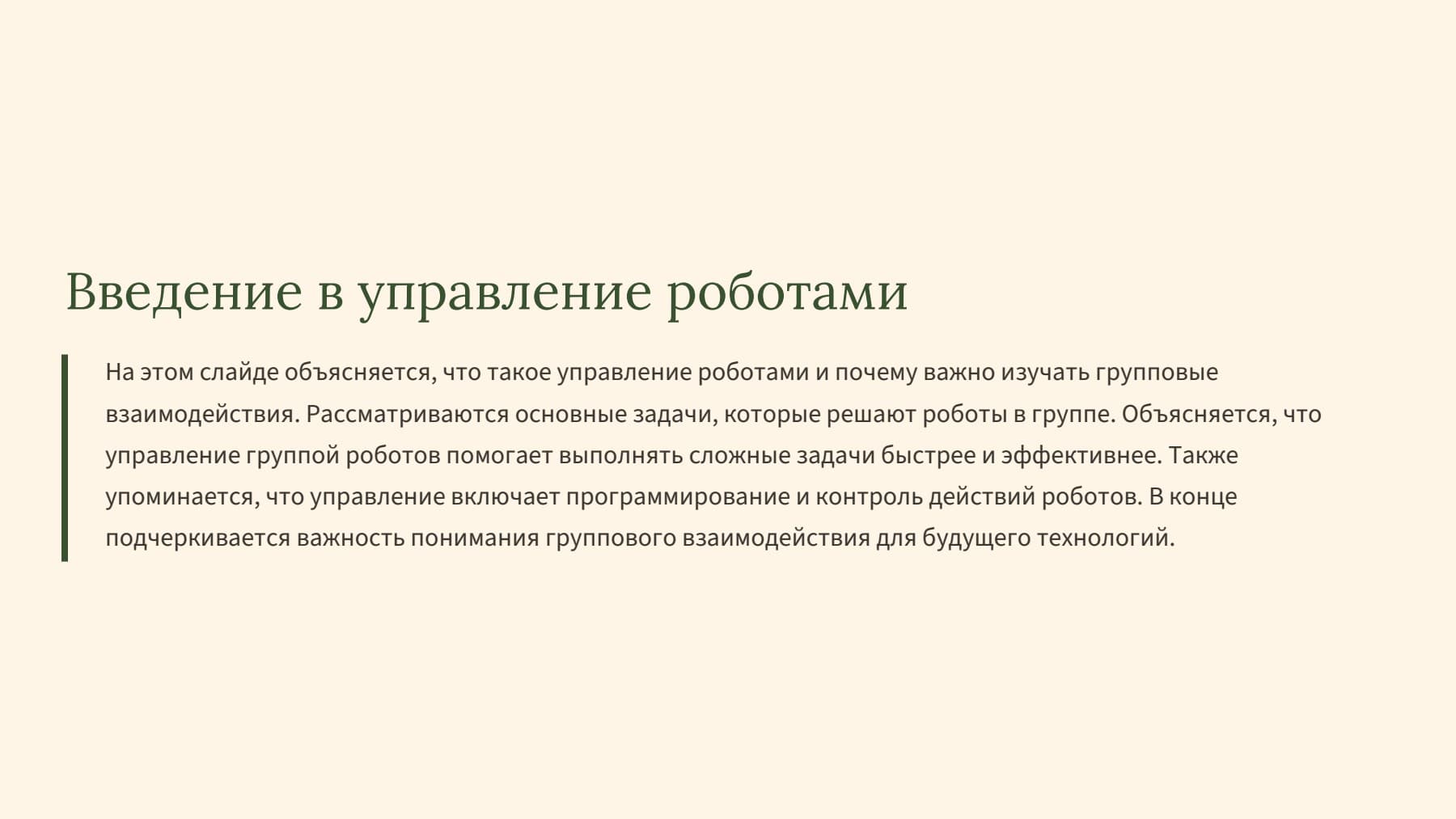 Введение в управление роботами

На этом слайде объясняется, что такое управление роботами и почему важно изучать групповые взаимодействия. Рассматриваются основные задачи, которые решают роботы в группе. Объясняется, что управление группой роботов помогает выполнять сложные задачи быстрее и эффективнее. Также упоминается, что управление включает программирование и контроль действий роботов. В конце подчеркивается важность понимания группового взаимодействия для будущего технологий.